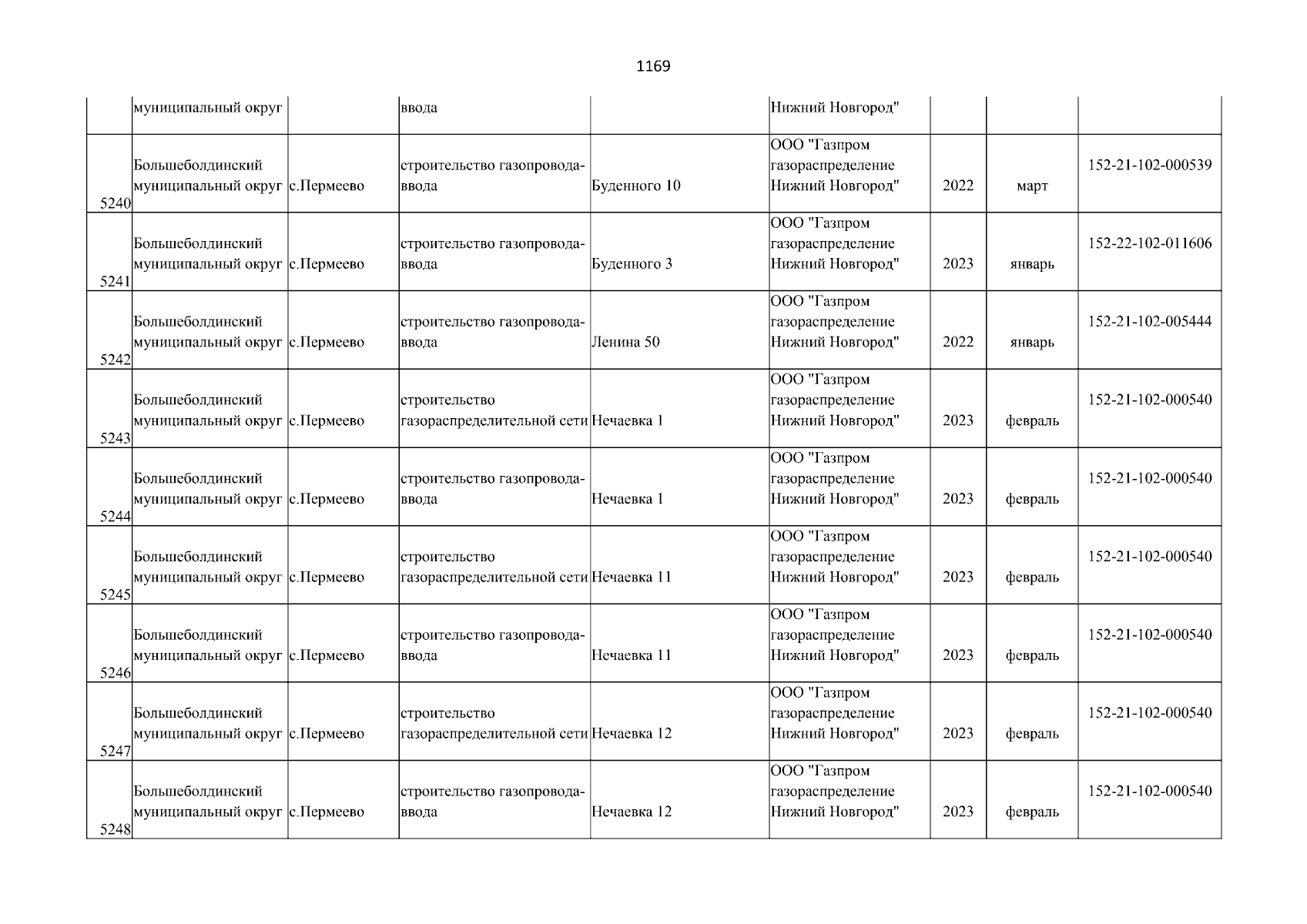 1169

|  | муниципальный округ |  | ввода |  | Нижний Новгород" |  |  |  |
|---|---|---|---|---|---|---|---|---|
| 5240 | Большеболдинский муниципальный округ | с.Пермеево | строительство газопровода-ввода | Буденного 10 | ООО "Газпром газораспределение Нижний Новгород" | 2022 | март | 152-21-102-000539 |
| 5241 | Большеболдинский муниципальный округ | с.Пермеево | строительство газопровода-ввода | Буденного 3 | ООО "Газпром газораспределение Нижний Новгород" | 2023 | январь | 152-22-102-011606 |
| 5242 | Большеболдинский муниципальный округ | с.Пермеево | строительство газопровода-ввода | Ленина 50 | ООО "Газпром газораспределение Нижний Новгород" | 2022 | январь | 152-21-102-005444 |
| 5243 | Большеболдинский муниципальный округ | с.Пермеево | строительство газораспределительной сети | Нечаевка 1 | ООО "Газпром газораспределение Нижний Новгород" | 2023 | февраль | 152-21-102-000540 |
| 5244 | Большеболдинский муниципальный округ | с.Пермеево | строительство газопровода-ввода | Нечаевка 1 | ООО "Газпром газораспределение Нижний Новгород" | 2023 | февраль | 152-21-102-000540 |
| 5245 | Большеболдинский муниципальный округ | с.Пермеево | строительство газораспределительной сети | Нечаевка 11 | ООО "Газпром газораспределение Нижний Новгород" | 2023 | февраль | 152-21-102-000540 |
| 5246 | Большеболдинский муниципальный округ | с.Пермеево | строительство газопровода-ввода | Нечаевка 11 | ООО "Газпром газораспределение Нижний Новгород" | 2023 | февраль | 152-21-102-000540 |
| 5247 | Большеболдинский муниципальный округ | с.Пермеево | строительство газораспределительной сети | Нечаевка 12 | ООО "Газпром газораспределение Нижний Новгород" | 2023 | февраль | 152-21-102-000540 |
| 5248 | Большеболдинский муниципальный округ | с.Пермеево | строительство газопровода-ввода | Нечаевка 12 | ООО "Газпром газораспределение Нижний Новгород" | 2023 | февраль | 152-21-102-000540 |